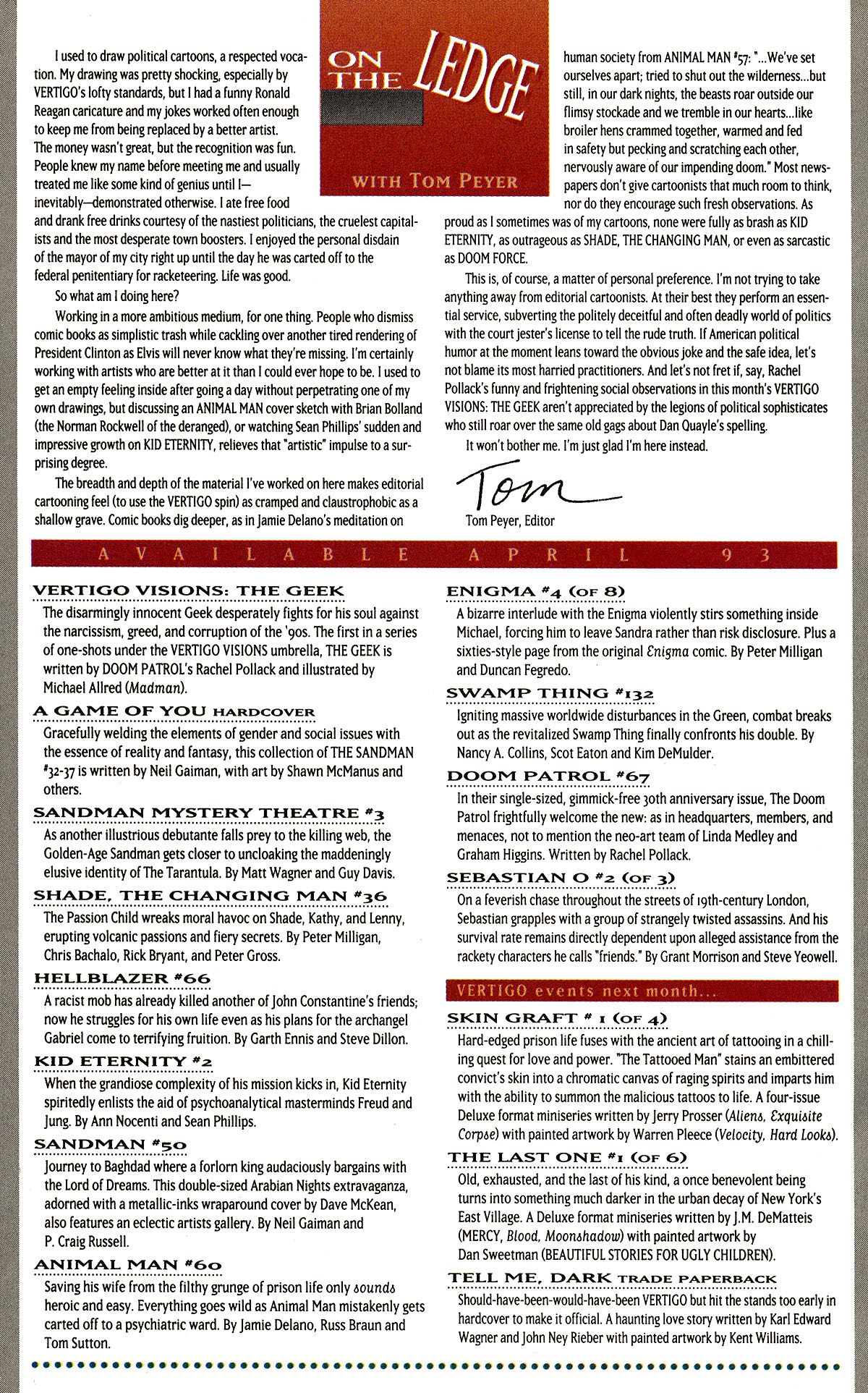 ON THE LEDGE

WITH TOM PEYER

I used to draw political cartoons, a respected vocation. My drawing was pretty shocking, especially by VERTIGO's lofty standards, but I had a funny Ronald Reagan caricature and my jokes worked often enough to keep me from being replaced by a better artist. The money wasn't great, but the recognition was fun. People knew my name before meeting me and usually treated me like some kind of genius until I—inevitably—demonstrated otherwise. I ate free food and drank free drinks courtesy of the nastiest politicians, the cruelest capitalists and the most desperate town boosters. I enjoyed the personal disdain of the mayor of my city right up until the day he was carted off to the federal penitentiary for racketeering. Life was good.

So what am I doing here?

Working in a more ambitious medium, for one thing. People who dismiss comic books as simplistic trash while cackling over another tired rendering of President Clinton as Elvis will never know what they're missing. I'm certainly working with artists who are better at it than I could ever hope to be. I used to get an empty feeling inside after going a day without perpetrating one of my own drawings, but discussing an ANIMAL MAN cover sketch with Brian Bolland (the Norman Rockwell of the deranged), or watching Sean Phillips' sudden and impressive growth on KID ETERNITY, relieves that "artistic" impulse to a surprising degree.

The breadth and depth of the material I've worked on here makes editorial cartooning feel (to use the VERTIGO spin) as cramped and claustrophobic as a shallow grave. Comic books dig deeper, as in Jamie Delano's meditation on human society from ANIMAL MAN #57: "...We've set ourselves apart; tried to shut out the wilderness...but still, in our dark nights, the beasts roar outside our flimsy stockade and we tremble in our hearts...like broiler hens crammed together, warmed and fed in safety but pecking and scratching each other, nervously aware of our impending doom." Most newspapers don't give cartoonists that much room to think, nor do they encourage such fresh observations. As proud as I sometimes was of my cartoons, none were fully as brash as KID ETERNITY, as outrageous as SHADE, THE CHANGING MAN, or even as sarcastic as DOOM FORCE.

This is, of course, a matter of personal preference. I'm not trying to take anything away from editorial cartoonists. At their best they perform an essential service, subverting the politely deceitful and often deadly world of politics with the court jester's license to tell the rude truth. If American political humor at the moment leans toward the obvious joke and the safe idea, let's not blame its most harried practitioners. And let's not fret if, say, Rachel Pollack's funny and frightening social observations in this month's VERTIGO VISIONS: THE GEEK aren't appreciated by the legions of political sophisticates who still roar over the same old gags about Dan Quayle's spelling.

It won't bother me. I'm just glad I'm here instead.

Tom

Tom Peyer, Editor

AVAILABLE APRIL 93

VERTIGO VISIONS: THE GEEK
The disarmingly innocent Geek desperately fights for his soul against the narcissism, greed, and corruption of the '90s. The first in a series of one-shots under the VERTIGO VISIONS umbrella, THE GEEK is written by DOOM PATROL's Rachel Pollack and illustrated by Michael Allred (Madman).

A GAME OF YOU HARDCOVER
Gracefully welding the elements of gender and social issues with the essence of reality and fantasy, this collection of THE SANDMAN #32-37 is written by Neil Gaiman, with art by Shawn McManus and others.

SANDMAN MYSTERY THEATRE #3
As another illustrious debutante falls prey to the killing web, the Golden-Age Sandman gets closer to uncloaking the maddeningly elusive identity of The Tarantula. By Matt Wagner and Guy Davis.

SHADE, THE CHANGING MAN #36
The Passion Child wreaks moral havoc on Shade, Kathy, and Lenny, erupting volcanic passions and fiery secrets. By Peter Milligan, Chris Bachalo, Rick Bryant, and Peter Gross.

HELLBLAZER #66
A racist mob has already killed another of John Constantine's friends; now he struggles for his own life even as his plans for the archangel Gabriel come to terrifying fruition. By Garth Ennis and Steve Dillon.

KID ETERNITY #2
When the grandiose complexity of his mission kicks in, Kid Eternity spiritedly enlists the aid of psychoanalytical masterminds Freud and Jung. By Ann Nocenti and Sean Phillips.

SANDMAN #50
Journey to Baghdad where a forlorn king audaciously bargains with the Lord of Dreams. This double-sized Arabian Nights extravaganza, adorned with a metallic-inks wraparound cover by Dave McKean, also features an eclectic artists gallery. By Neil Gaiman and P. Craig Russell.

ANIMAL MAN #60
Saving his wife from the filthy grunge of prison life only sounds heroic and easy. Everything goes wild as Animal Man mistakenly gets carted off to a psychiatric ward. By Jamie Delano, Russ Braun and Tom Sutton.

ENIGMA #4 (OF 8)
A bizarre interlude with the Enigma violently stirs something inside Michael, forcing him to leave Sandra rather than risk disclosure. Plus a sixties-style page from the original Enigma comic. By Peter Milligan and Duncan Fegredo.

SWAMP THING #132
Igniting massive worldwide disturbances in the Green, combat breaks out as the revitalized Swamp Thing finally confronts his double. By Nancy A. Collins, Scot Eaton and Kim DeMulder.

DOOM PATROL #67
In their single-sized, gimmick-free 30th anniversary issue, The Doom Patrol frightfully welcome the new: as in headquarters, members, and menaces, not to mention the neo-art team of Linda Medley and Graham Higgins. Written by Rachel Pollack.

SEBASTIAN O #2 (OF 3)
On a feverish chase throughout the streets of 19th-century London, Sebastian grapples with a group of strangely twisted assassins. And his survival rate remains directly dependent upon alleged assistance from the rackety characters he calls "friends." By Grant Morrison and Steve Yeowell.

VERTIGO events next month...

SKIN GRAFT # 1 (OF 4)
Hard-edged prison life fuses with the ancient art of tattooing in a chilling quest for love and power. "The Tattooed Man" stains an embittered convict's skin into a chromatic canvas of raging spirits and imparts him with the ability to summon the malicious tattoos to life. A four-issue Deluxe format miniseries written by Jerry Prosser (Aliens, Exquisite Corpse) with painted artwork by Warren Pleece (Velocity, Hard Looks).

THE LAST ONE #1 (OF 6)
Old, exhausted, and the last of his kind, a once benevolent being turns into something much darker in the urban decay of New York's East Village. A Deluxe format miniseries written by J.M. DeMatteis (MERCY, Blood, Moonshadow) with painted artwork by Dan Sweetman (BEAUTIFUL STORIES FOR UGLY CHILDREN).

TELL ME, DARK TRADE PAPERBACK
Should-have-been-would-have-been VERTIGO but hit the stands too early in hardcover to make it official. A haunting love story written by Karl Edward Wagner and John Ney Rieber with painted artwork by Kent Williams.